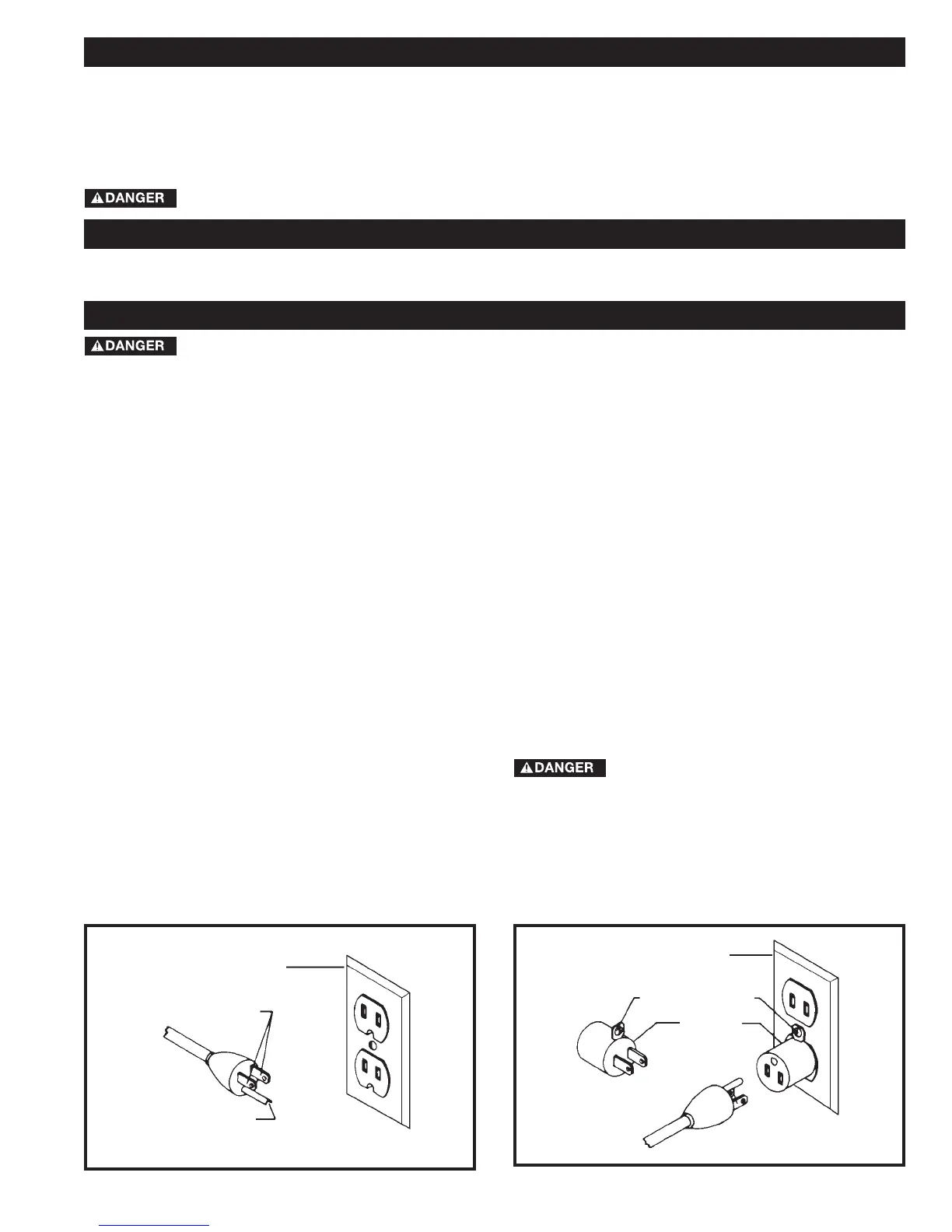 DANGER

DANGER

DANGER